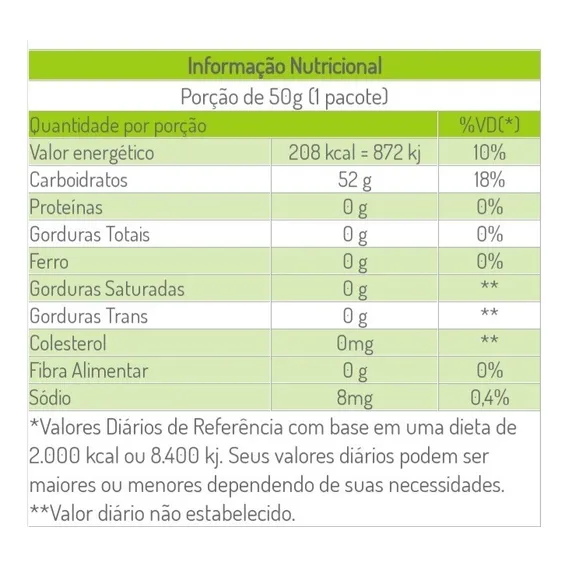 Informação Nutricional

Porção de 50g (1 pacote)

| Quantidade por porção | | %VD(*) |
|---|---|---|
| Valor energético | 208 kcal = 872 kj | 10% |
| Carboidratos | 52 g | 18% |
| Proteínas | 0 g | 0% |
| Gorduras Totais | 0 g | 0% |
| Ferro | 0 g | 0% |
| Gorduras Saturadas | 0 g | ** |
| Gorduras Trans | 0 g | ** |
| Colesterol | 0mg | ** |
| Fibra Alimentar | 0 g | 0% |
| Sódio | 8mg | 0,4% |

*Valores Diários de Referência com base em uma dieta de 2.000 kcal ou 8.400 kj. Seus valores diários podem ser maiores ou menores dependendo de suas necessidades.
**Valor diário não estabelecido.